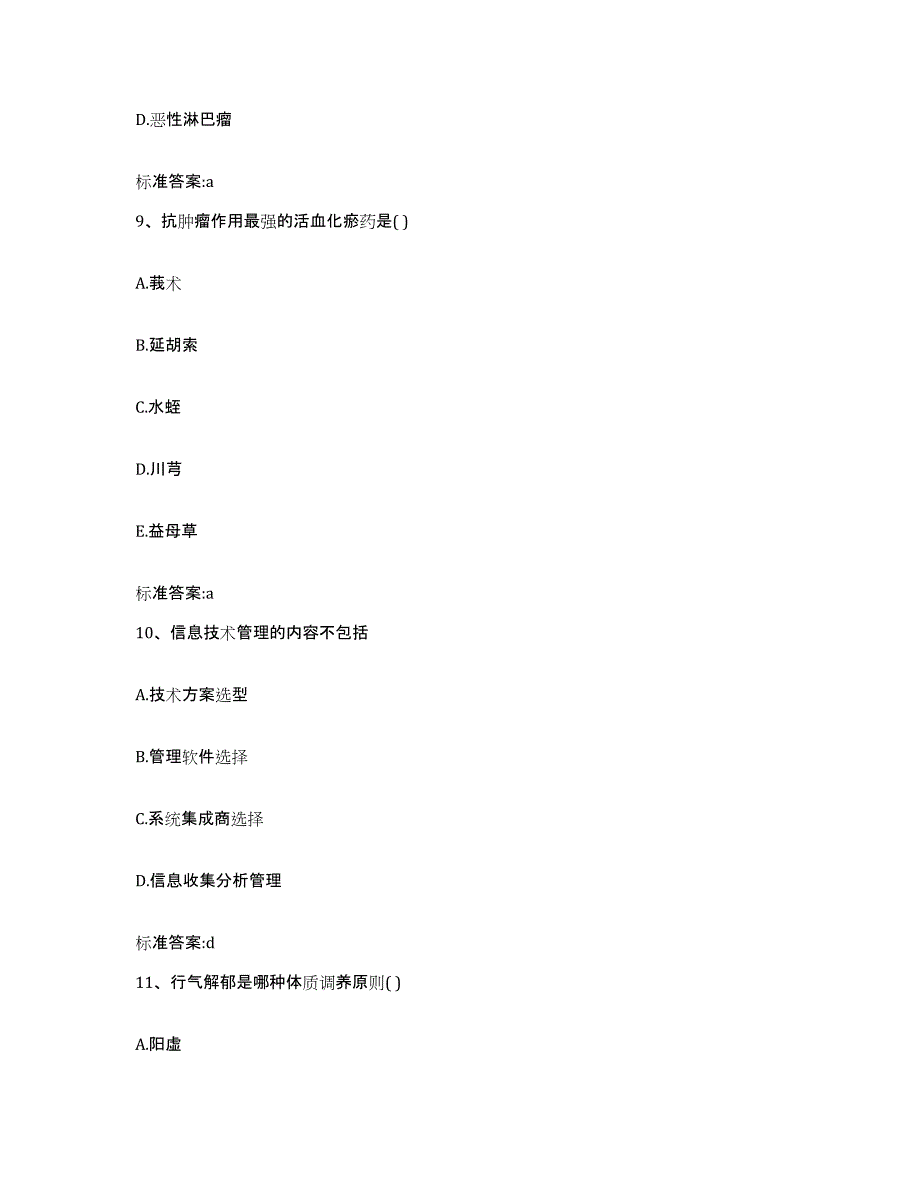 D.恶性淋巴瘤

标准答案:a

9、抗肿瘤作用最强的活血化瘀药是( )

A.莪术

B.延胡索

C.水蛭

D.川芎

E.益母草

标准答案:a

10、信息技术管理的内容不包括

A.技术方案选型

B.管理软件选择

C.系统集成商选择

D.信息收集分析管理

标准答案:d

11、行气解郁是哪种体质调养原则( )

A.阳虚